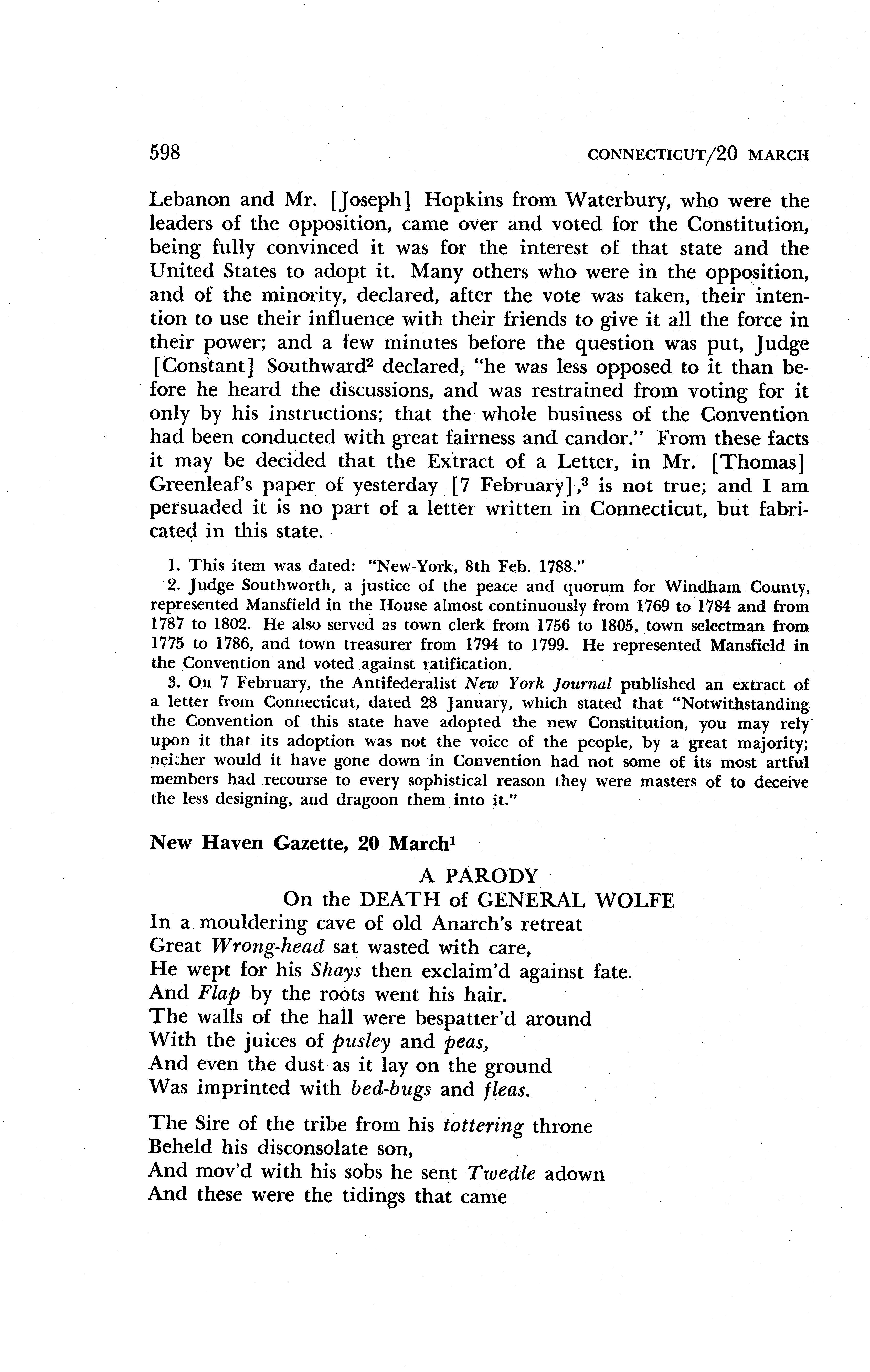 598 CONNECTICUT/20 MARCH

Lebanon and Mr. [Joseph] Hopkins from Waterbury, who were the leaders of the opposition, came over and voted for the Constitution, being fully convinced it was for the interest of that state and the United States to adopt it. Many others who were in the opposition, and of the minority, declared, after the vote was taken, their intention to use their influence with their friends to give it all the force in their power; and a few minutes before the question was put, Judge [Constant] Southward$^2$ declared, "he was less opposed to it than before he heard the discussions, and was restrained from voting for it only by his instructions; that the whole business of the Convention had been conducted with great fairness and candor." From these facts it may be decided that the Extract of a Letter, in Mr. [Thomas] Greenleaf's paper of yesterday [7 February],$^3$ is not true; and I am persuaded it is no part of a letter written in Connecticut, but fabricated in this state.

1. This item was dated: "New-York, 8th Feb. 1788."
2. Judge Southworth, a justice of the peace and quorum for Windham County, represented Mansfield in the House almost continuously from 1769 to 1784 and from 1787 to 1802. He also served as town clerk from 1756 to 1805, town selectman from 1775 to 1786, and town treasurer from 1794 to 1799. He represented Mansfield in the Convention and voted against ratification.
3. On 7 February, the Antifederalist New York Journal published an extract of a letter from Connecticut, dated 28 January, which stated that "Notwithstanding the Convention of this state have adopted the new Constitution, you may rely upon it that its adoption was not the voice of the people, by a great majority; neither would it have gone down in Convention had not some of its most artful members had recourse to every sophistical reason they were masters of to deceive the less designing, and dragoon them into it."

New Haven Gazette, 20 March$^1$

A PARODY
On the DEATH of GENERAL WOLFE

In a mouldering cave of old Anarch's retreat
Great Wrong-head sat wasted with care,
He wept for his Shays then exclaim'd against fate.
And Flap by the roots went his hair.
The walls of the hall were bespatter'd around
With the juices of pusley and peas,
And even the dust as it lay on the ground
Was imprinted with bed-bugs and fleas.

The Sire of the tribe from his tottering throne
Beheld his disconsolate son,
And mov'd with his sobs he sent Twedle adown
And these were the tidings that came